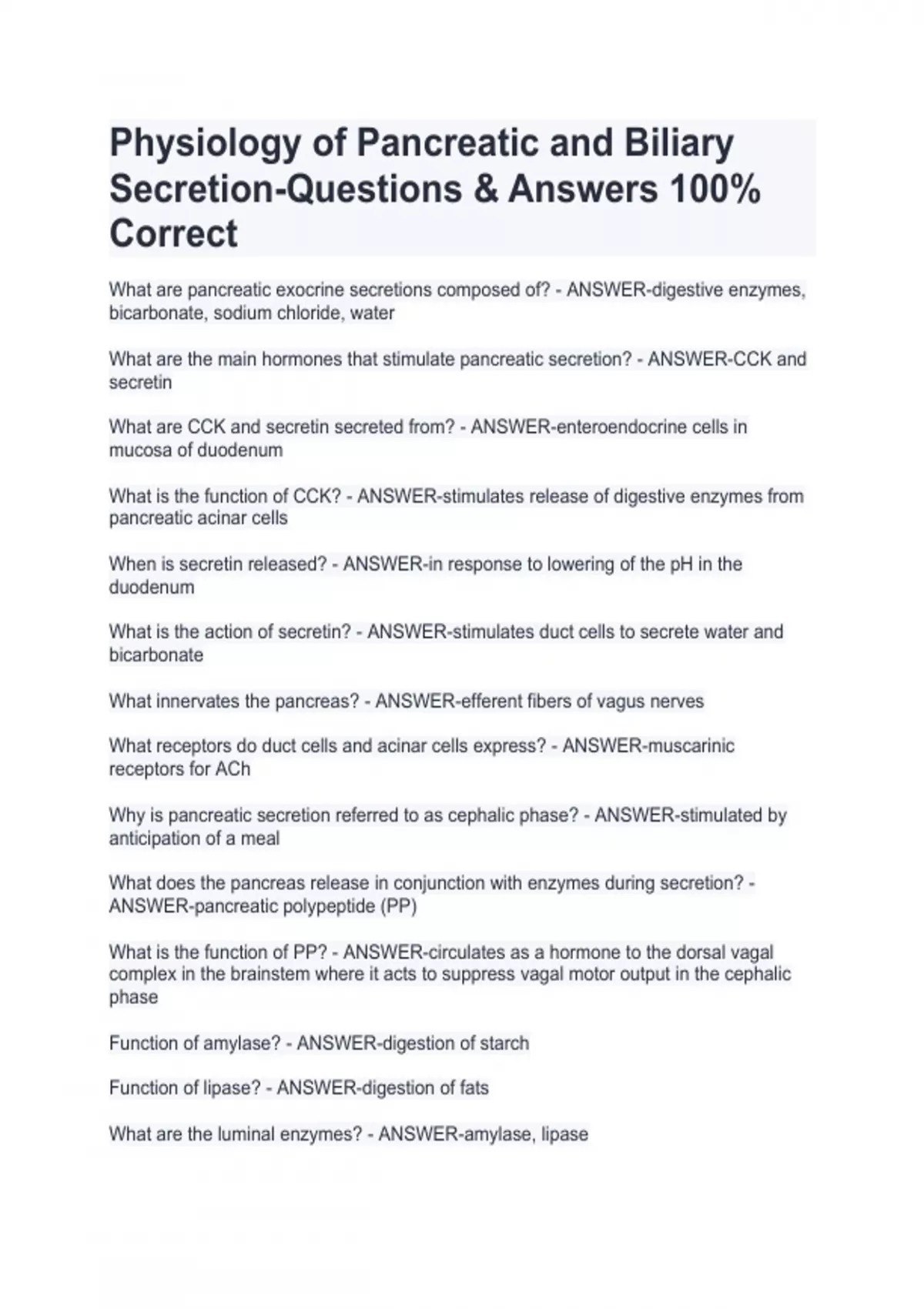 Physiology of Pancreatic and Biliary Secretion-Questions & Answers 100% Correct

What are pancreatic exocrine secretions composed of? - ANSWER-digestive enzymes, bicarbonate, sodium chloride, water

What are the main hormones that stimulate pancreatic secretion? - ANSWER-CCK and secretin

What are CCK and secretin secreted from? - ANSWER-enteroendocrine cells in mucosa of duodenum

What is the function of CCK? - ANSWER-stimulates release of digestive enzymes from pancreatic acinar cells

When is secretin released? - ANSWER-in response to lowering of the pH in the duodenum

What is the action of secretin? - ANSWER-stimulates duct cells to secrete water and bicarbonate

What innervates the pancreas? - ANSWER-efferent fibers of vagus nerves

What receptors do duct cells and acinar cells express? - ANSWER-muscarinic receptors for ACh

Why is pancreatic secretion referred to as cephalic phase? - ANSWER-stimulated by anticipation of a meal

What does the pancreas release in conjunction with enzymes during secretion? - ANSWER-pancreatic polypeptide (PP)

What is the function of PP? - ANSWER-circulates as a hormone to the dorsal vagal complex in the brainstem where it acts to suppress vagal motor output in the cephalic phase

Function of amylase? - ANSWER-digestion of starch

Function of lipase? - ANSWER-digestion of fats

What are the luminal enzymes? - ANSWER-amylase, lipase